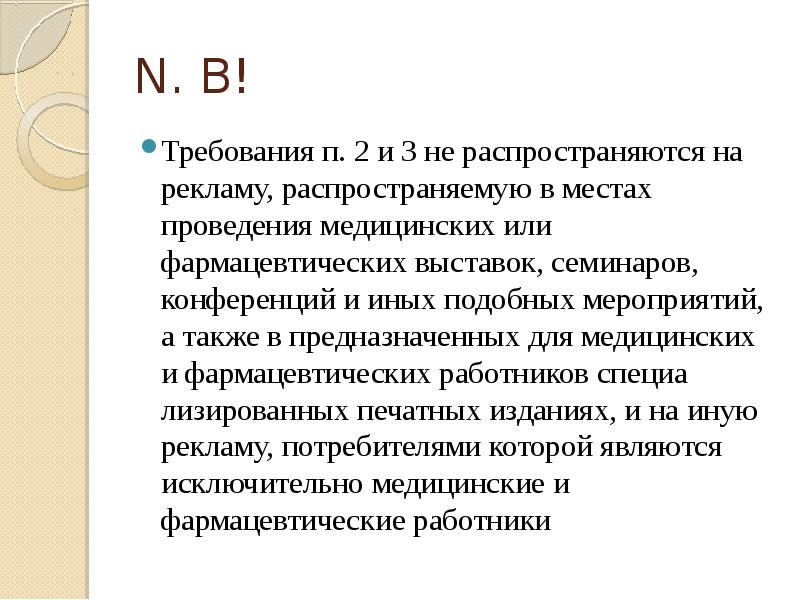 N. B!

Требования п. 2 и 3 не распространяются на рекламу, распространяемую в местах проведения медицинских или фармацевтических выставок, семинаров, конференций и иных подобных мероприятий, а также в предназначенных для медицинских и фармацевтических работников специа лизированных печатных изданиях, и на иную рекламу, потребителями которой являются исключительно медицинские и фармацевтические работники